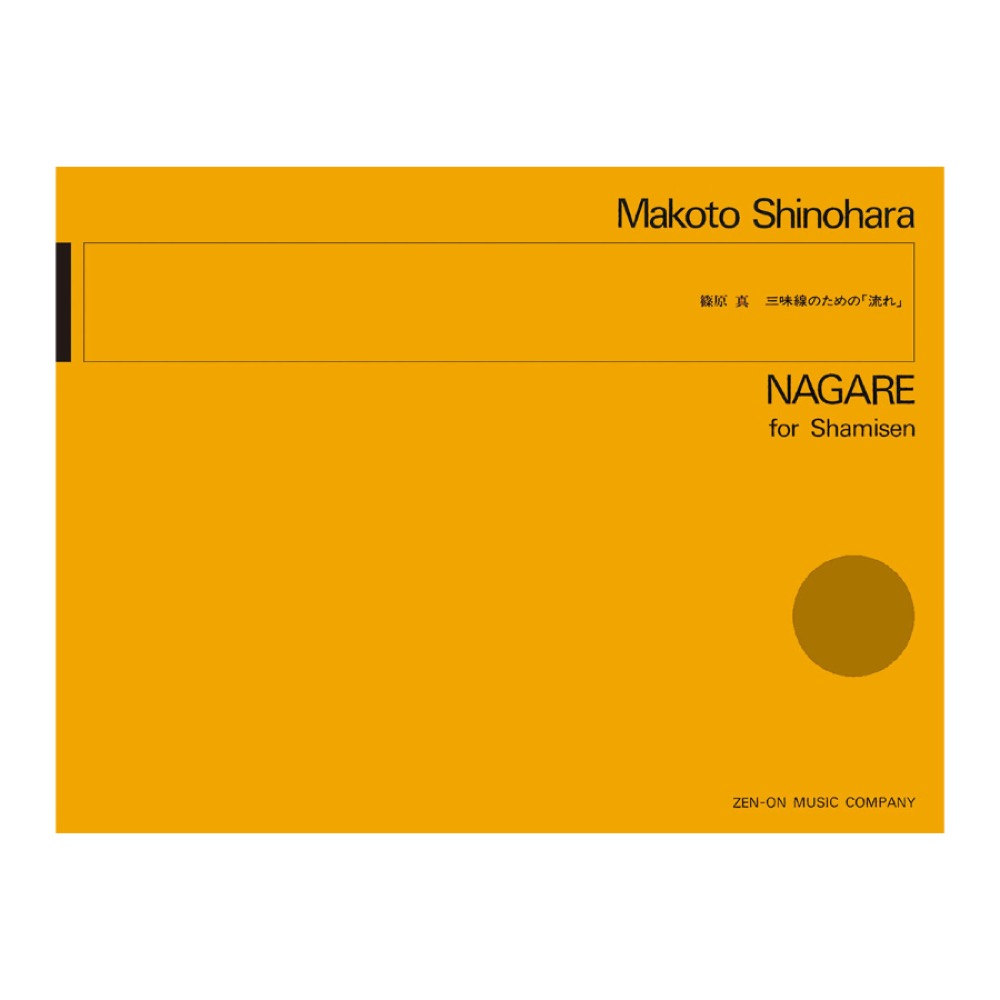 Makoto Shinohara

篠原 真　三味線のための「流れ」

NAGARE
for Shamisen

ZEN-ON MUSIC COMPANY